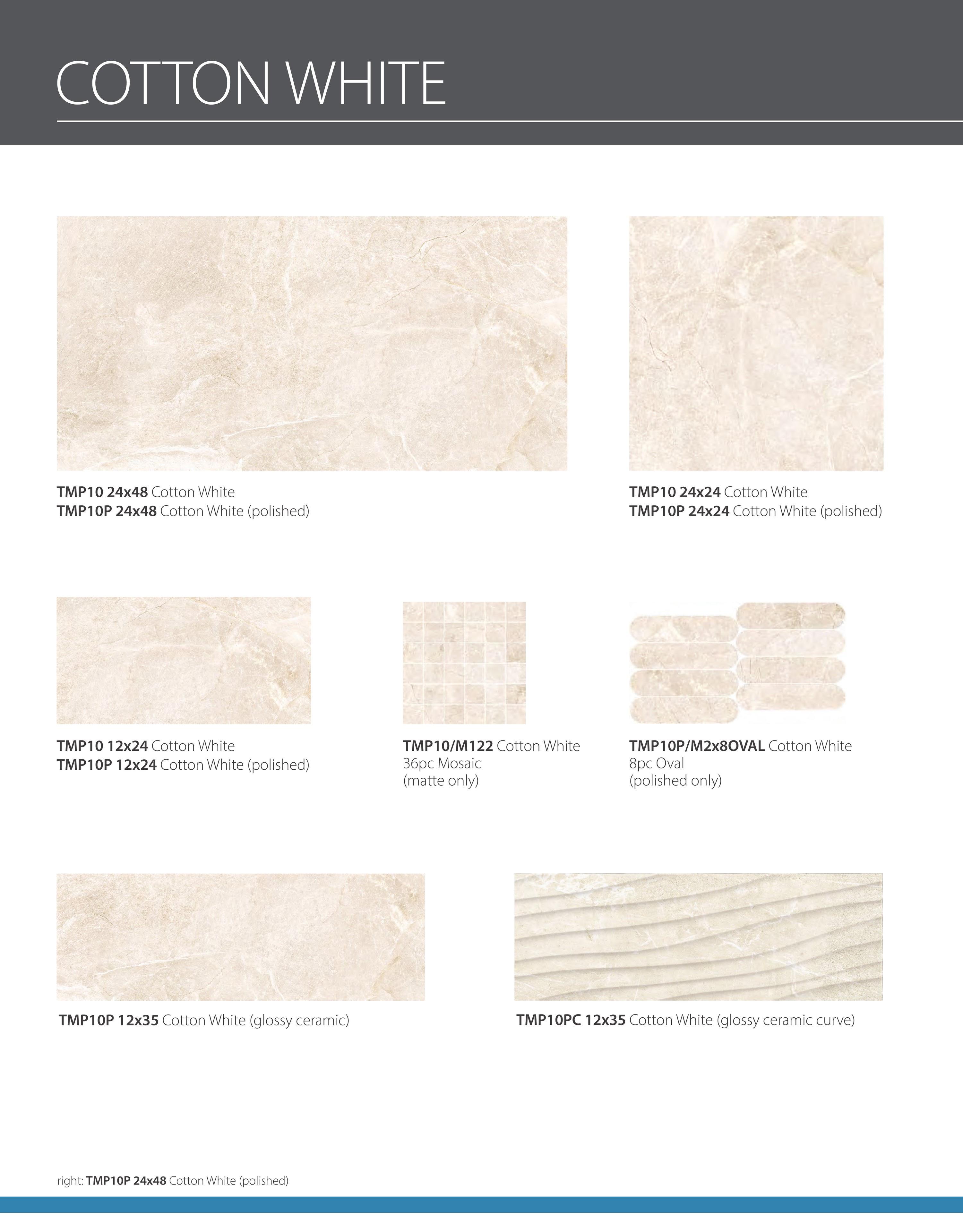 COTTON WHITE

TMP10 24x48 Cotton White
TMP10P 24x48 Cotton White (polished)

TMP10 24x24 Cotton White
TMP10P 24x24 Cotton White (polished)

TMP10 12x24 Cotton White
TMP10P 12x24 Cotton White (polished)

TMP10/M122 Cotton White
36pc Mosaic
(matte only)

TMP10P/M2x8OVAL Cotton White
8pc Oval
(polished only)

TMP10P 12x35 Cotton White (glossy ceramic)

TMP10PC 12x35 Cotton White (glossy ceramic curve)

right: TMP10P 24x48 Cotton White (polished)